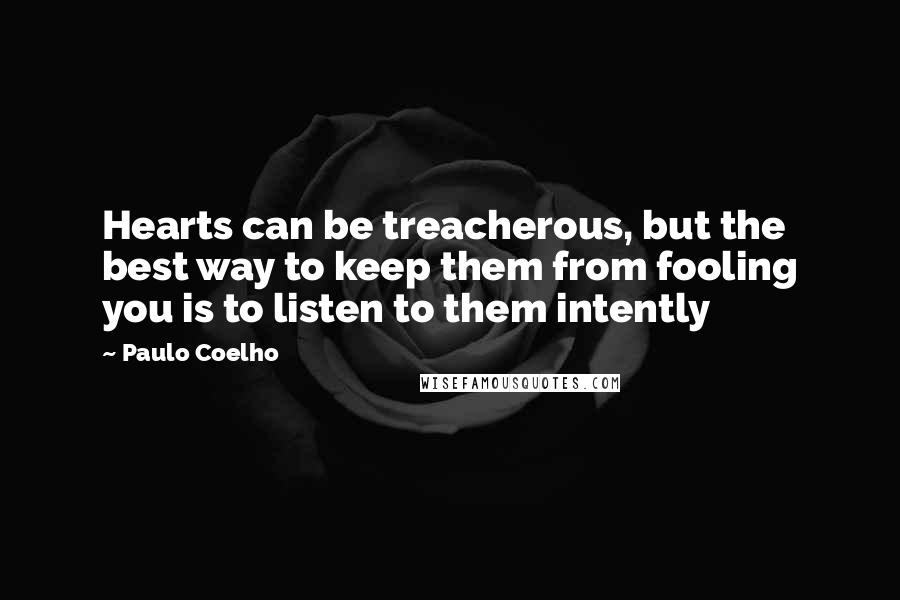 Hearts can be treacherous, but the best way to keep them from fooling you is to listen to them intently

~ Paulo Coelho

WISEFAMOUSQUOTES.COM